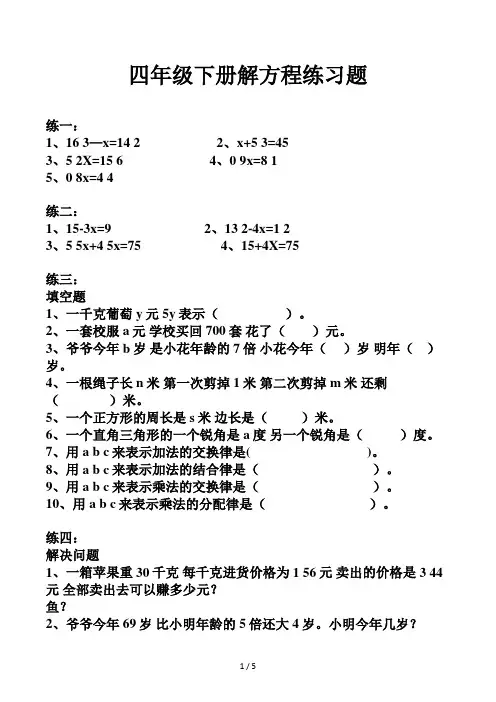 四年级下册解方程练习题

练一：
1、16 3—x=14 2　　　　2、x+5 3=45
3、5 2X=15 6　　　　4、0 9x=8 1
5、0 8x=4 4

练二：
1、15-3x=9　　　　2、13 2-4x=1 2
3、5 5x+4 5x=75　　　　4、15+4X=75

练三：
填空题
1、一千克葡萄 y 元 5y 表示（　　　）。
2、一套校服 a 元 学校买回 700 套 花了（　）元。
3、爷爷今年 b 岁 是小花年龄的 7 倍 小花今年（　）岁 明年（　）岁。
4、一根绳子长 n 米 第一次剪掉 1 米 第二次剪掉 m 米 还剩（　　）米。
5、一个正方形的周长是 s 米 边长是（　　）米。
6、一个直角三角形的一个锐角是 a 度 另一个锐角是（　　）度。
7、用 a b c 来表示加法的交换律是(　　　　　)。
8、用 a b c 来表示加法的结合律是（　　　　　）。
9、用 a b c 来表示乘法的交换律是（　　　　　）。
10、用 a b c 来表示乘法的分配律是（　　　　　）。

练四：
解决问题
1、一箱苹果重 30 千克 每千克进货价格为 1 56 元 卖出的价格是 3 44 元 全部卖出去可以赚多少元？
鱼？
2、爷爷今年 69 岁 比小明年龄的 5 倍还大 4 岁。小明今年几岁？

1 / 5